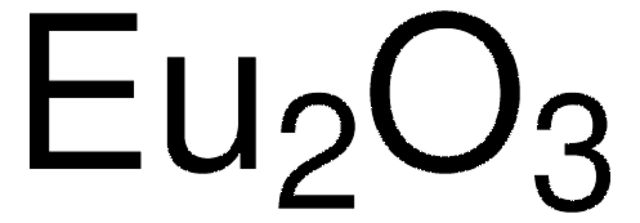 $Eu_2O_3$